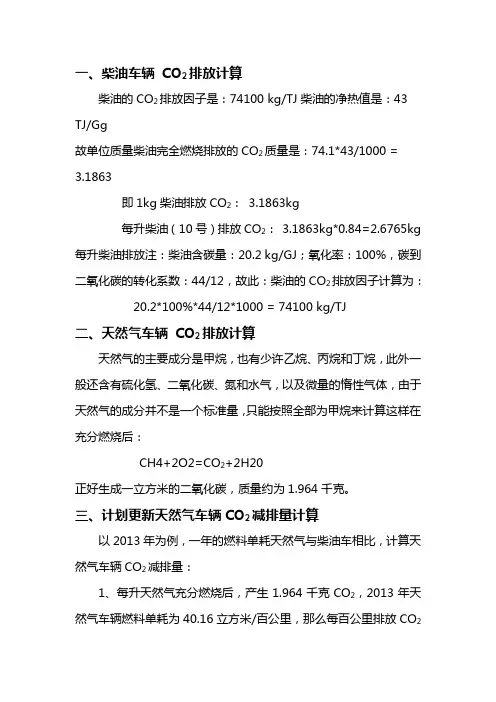 一、柴油车辆 $CO_2$ 排放计算

柴油的 $CO_2$ 排放因子是：74100 kg/TJ 柴油的净热值是：43 TJ/Gg

故单位质量柴油完全燃烧排放的 $CO_2$ 质量是：74.1*43/1000 = 3.1863

即 1kg 柴油排放 $CO_2$： 3.1863kg

每升柴油（10 号）排放 $CO_2$： 3.1863kg*0.84=2.6765kg

每升柴油排放注：柴油含碳量：20.2 kg/GJ；氧化率：100%，碳到二氧化碳的转化系数：44/12，故此：柴油的 $CO_2$ 排放因子计算为：

20.2*100%*44/12*1000 = 74100 kg/TJ

二、天然气车辆 $CO_2$ 排放计算

天然气的主要成分是甲烷，也有少许乙烷、丙烷和丁烷，此外一般还含有硫化氢、二氧化碳、氮和水气，以及微量的惰性气体，由于天然气的成分并不是一个标准量，只能按照全部为甲烷来计算这样在充分燃烧后：

CH4+2O2=$CO_2$+2H20

正好生成一立方米的二氧化碳，质量约为 1.964 千克。

三、计划更新天然气车辆 $CO_2$ 减排量计算

以 2013 年为例，一年的燃料单耗天然气与柴油车相比，计算天然气车辆 $CO_2$ 减排量：

1、每升天然气充分燃烧后，产生 1.964 千克 $CO_2$，2013 年天然气车辆燃料单耗为 40.16 立方米/百公里，那么每百公里排放 $CO_2$